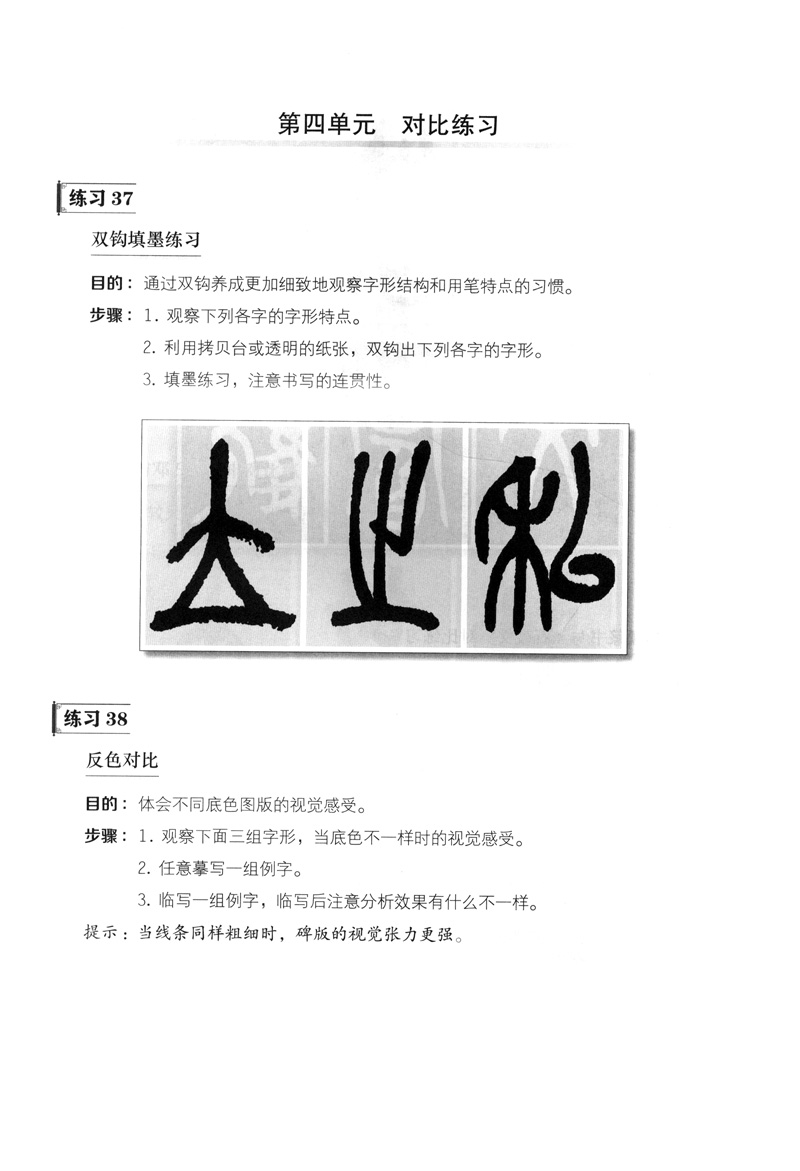 第四单元　对比练习

练习 37

双钩填墨练习

目的：通过双钩养成更加细致地观察字形结构和用笔特点的习惯。

步骤：1. 观察下列各字的字形特点。

2. 利用拷贝台或透明的纸张，双钩出下列各字的字形。

3. 填墨练习，注意书写的连贯性。

练习 38

反色对比

目的：体会不同底色图版的视觉感受。

步骤：1. 观察下面三组字形，当底色不一样时的视觉感受。

2. 任意摹写一组例字。

3. 临写一组例字，临写后注意分析效果有什么不一样。

提示：当线条同样粗细时，碑版的视觉张力更强。